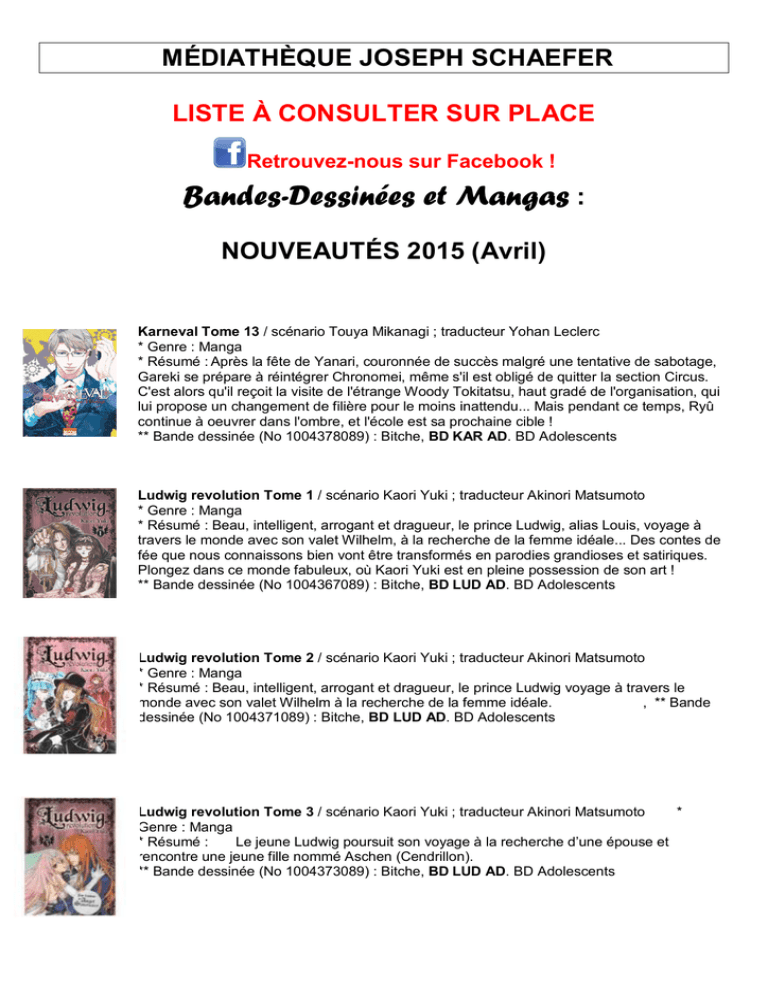 MÉDIATHÈQUE JOSEPH SCHAEFER

LISTE À CONSULTER SUR PLACE

Retrouvez-nous sur Facebook !

Bandes-Dessinées et Mangas :

NOUVEAUTÉS 2015 (Avril)

Karneval Tome 13 / scénario Touya Mikanagi ; traducteur Yohan Leclerc
* Genre : Manga
* Résumé : Après la fête de Yanari, couronnée de succès malgré une tentative de sabotage, Gareki se prépare à réintégrer Chronomei, même s'il est obligé de quitter la section Circus. C'est alors qu'il reçoit la visite de l'étrange Woody Tokitatsu, haut gradé de l'organisation, qui lui propose un changement de filière pour le moins inattendu... Mais pendant ce temps, Ryû continue à oeuvrer dans l'ombre, et l'école est sa prochaine cible !
** Bande dessinée (No 1004378089) : Bitche, BD KAR AD. BD Adolescents

Ludwig revolution Tome 1 / scénario Kaori Yuki ; traducteur Akinori Matsumoto
* Genre : Manga
* Résumé : Beau, intelligent, arrogant et dragueur, le prince Ludwig, alias Louis, voyage à travers le monde avec son valet Wilhelm, à la recherche de la femme idéale... Des contes de fée que nous connaissons bien vont être transformés en parodies grandioses et satiriques. Plongez dans ce monde fabuleux, où Kaori Yuki est en pleine possession de son art !
** Bande dessinée (No 1004367089) : Bitche, BD LUD AD. BD Adolescents

Ludwig revolution Tome 2 / scénario Kaori Yuki ; traducteur Akinori Matsumoto
* Genre : Manga
* Résumé : Beau, intelligent, arrogant et dragueur, le prince Ludwig voyage à travers le monde avec son valet Wilhelm à la recherche de la femme idéale. , ** Bande dessinée (No 1004371089) : Bitche, BD LUD AD. BD Adolescents

Ludwig revolution Tome 3 / scénario Kaori Yuki ; traducteur Akinori Matsumoto *
Genre : Manga
* Résumé : Le jeune Ludwig poursuit son voyage à la recherche d'une épouse et rencontre une jeune fille nommé Aschen (Cendrillon).
** Bande dessinée (No 1004373089) : Bitche, BD LUD AD. BD Adolescents